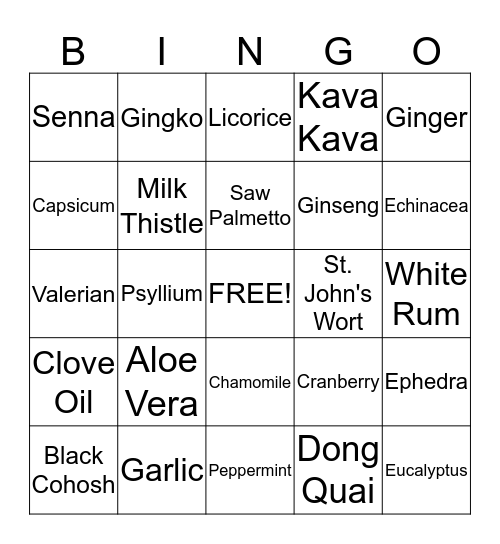 | B | I | N | G | O |
|---|---|---|---|---|
| Senna | Gingko | Licorice | Kava Kava | Ginger |
| Capsicum | Milk Thistle | Saw Palmetto | Ginseng | Echinacea |
| Valerian | Psyllium | FREE! | St. John's Wort | White Rum |
| Clove Oil | Aloe Vera | Chamomile | Cranberry | Ephedra |
| Black Cohosh | Garlic | Peppermint | Dong Quai | Eucalyptus |